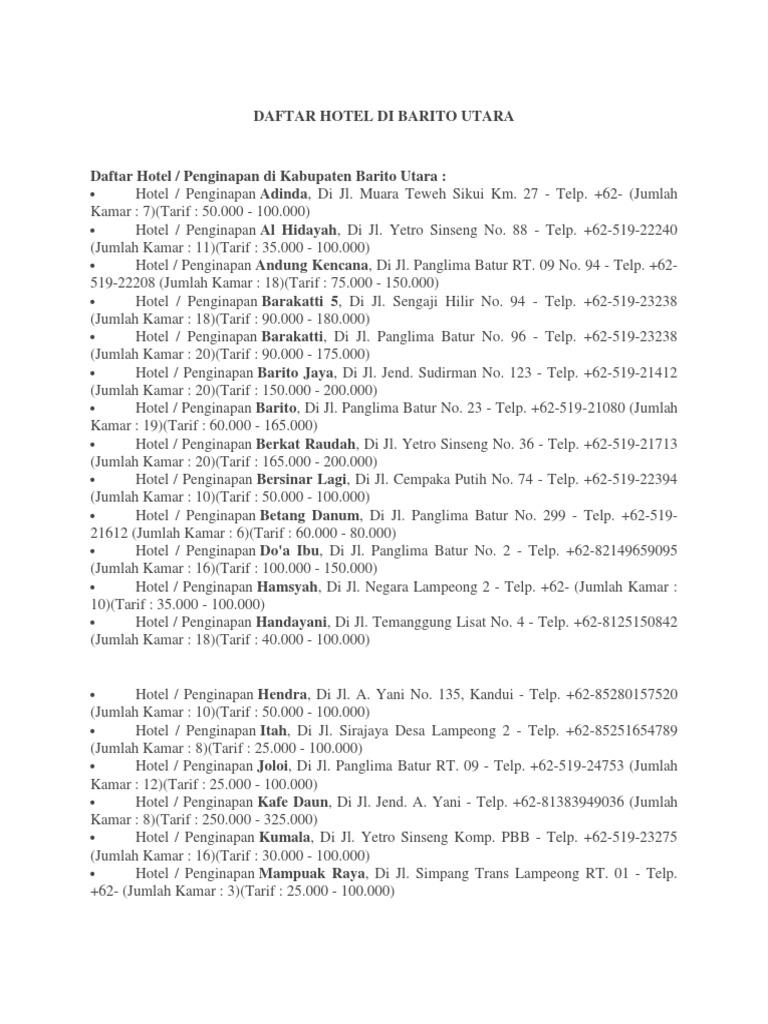 DAFTAR HOTEL DI BARITO UTARA

Daftar Hotel / Penginapan di Kabupaten Barito Utara :

• Hotel / Penginapan Adinda, Di Jl. Muara Teweh Sikui Km. 27 - Telp. +62- (Jumlah Kamar : 7)(Tarif : 50.000 - 100.000)
• Hotel / Penginapan Al Hidayah, Di Jl. Yetro Sinseng No. 88 - Telp. +62-519-22240 (Jumlah Kamar : 11)(Tarif : 35.000 - 100.000)
• Hotel / Penginapan Andung Kencana, Di Jl. Panglima Batur RT. 09 No. 94 - Telp. +62-519-22208 (Jumlah Kamar : 18)(Tarif : 75.000 - 150.000)
• Hotel / Penginapan Barakatti 5, Di Jl. Sengaji Hilir No. 94 - Telp. +62-519-23238 (Jumlah Kamar : 18)(Tarif : 90.000 - 180.000)
• Hotel / Penginapan Barakatti, Di Jl. Panglima Batur No. 96 - Telp. +62-519-23238 (Jumlah Kamar : 20)(Tarif : 90.000 - 175.000)
• Hotel / Penginapan Barito Jaya, Di Jl. Jend. Sudirman No. 123 - Telp. +62-519-21412 (Jumlah Kamar : 20)(Tarif : 150.000 - 200.000)
• Hotel / Penginapan Barito, Di Jl. Panglima Batur No. 23 - Telp. +62-519-21080 (Jumlah Kamar : 19)(Tarif : 60.000 - 165.000)
• Hotel / Penginapan Berkat Raudah, Di Jl. Yetro Sinseng No. 36 - Telp. +62-519-21713 (Jumlah Kamar : 20)(Tarif : 165.000 - 200.000)
• Hotel / Penginapan Bersinar Lagi, Di Jl. Cempaka Putih No. 74 - Telp. +62-519-22394 (Jumlah Kamar : 10)(Tarif : 50.000 - 100.000)
• Hotel / Penginapan Betang Danum, Di Jl. Panglima Batur No. 299 - Telp. +62-519-21612 (Jumlah Kamar : 6)(Tarif : 60.000 - 80.000)
• Hotel / Penginapan Do'a Ibu, Di Jl. Panglima Batur No. 2 - Telp. +62-82149659095 (Jumlah Kamar : 16)(Tarif : 100.000 - 150.000)
• Hotel / Penginapan Hamsyah, Di Jl. Negara Lampeong 2 - Telp. +62- (Jumlah Kamar : 10)(Tarif : 35.000 - 100.000)
• Hotel / Penginapan Handayani, Di Jl. Temanggung Lisat No. 4 - Telp. +62-8125150842 (Jumlah Kamar : 18)(Tarif : 40.000 - 100.000)

• Hotel / Penginapan Hendra, Di Jl. A. Yani No. 135, Kandui - Telp. +62-85280157520 (Jumlah Kamar : 10)(Tarif : 50.000 - 100.000)
• Hotel / Penginapan Itah, Di Jl. Sirajaya Desa Lampeong 2 - Telp. +62-85251654789 (Jumlah Kamar : 8)(Tarif : 25.000 - 100.000)
• Hotel / Penginapan Joloi, Di Jl. Panglima Batur RT. 09 - Telp. +62-519-24753 (Jumlah Kamar : 12)(Tarif : 25.000 - 100.000)
• Hotel / Penginapan Kafe Daun, Di Jl. Jend. A. Yani - Telp. +62-81383949036 (Jumlah Kamar : 8)(Tarif : 250.000 - 325.000)
• Hotel / Penginapan Kumala, Di Jl. Yetro Sinseng Komp. PBB - Telp. +62-519-23275 (Jumlah Kamar : 16)(Tarif : 30.000 - 100.000)
• Hotel / Penginapan Mampuak Raya, Di Jl. Simpang Trans Lampeong RT. 01 - Telp. +62- (Jumlah Kamar : 3)(Tarif : 25.000 - 100.000)